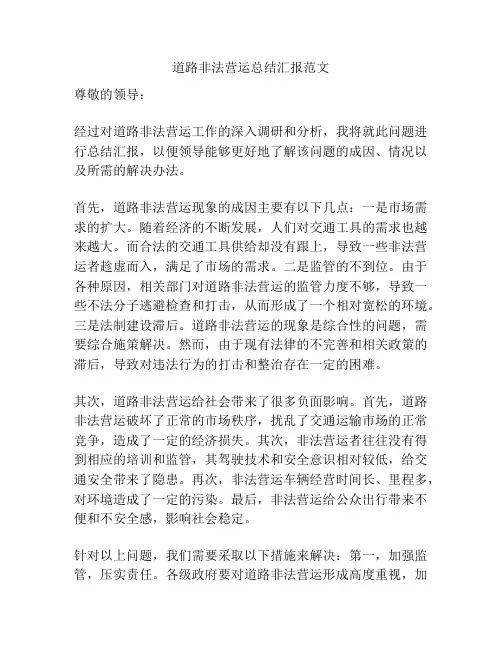 道路非法营运总结汇报范文

尊敬的领导：

经过对道路非法营运工作的深入调研和分析，我将就此问题进行总结汇报，以便领导能够更好地了解该问题的成因、情况以及所需的解决办法。

首先，道路非法营运现象的成因主要有以下几点：一是市场需求的扩大。随着经济的不断发展，人们对交通工具的需求也越来越大。而合法的交通工具供给却没有跟上，导致一些非法营运者趁虚而入，满足了市场的需求。二是监管的不到位。由于各种原因，相关部门对道路非法营运的监管力度不够，导致一些不法分子逃避检查和打击，从而形成了一个相对宽松的环境。三是法制建设滞后。道路非法营运的现象是综合性的问题，需要综合施策解决。然而，由于现有法律的不完善和相关政策的滞后，导致对违法行为的打击和整治存在一定的困难。

其次，道路非法营运给社会带来了很多负面影响。首先，道路非法营运破坏了正常的市场秩序，扰乱了交通运输市场的正常竞争，造成了一定的经济损失。其次，非法营运者往往没有得到相应的培训和监管，其驾驶技术和安全意识相对较低，给交通安全带来了隐患。再次，非法营运车辆经营时间长、里程多，对环境造成了一定的污染。最后，非法营运给公众出行带来不便和不安全感，影响社会稳定。

针对以上问题，我们需要采取以下措施来解决：第一，加强监管，压实责任。各级政府要对道路非法营运形成高度重视，加